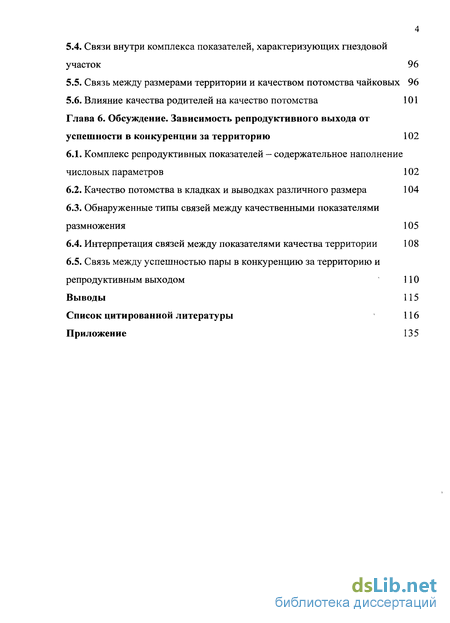 4

5.4. Связи внутри комплекса показателей, характеризующих гнездовой участок 96

5.5. Связь между размерами территории и качеством потомства чайковых 96

5.6. Влияние качества родителей на качество потомства 101

Глава 6. Обсуждение. Зависимость репродуктивного выхода от успешности в конкуренции за территорию 102

6.1. Комплекс репродуктивных показателей – содержательное наполнение числовых параметров 102

6.2. Качество потомства в кладках и выводках различного размера 104

6.3. Обнаруженные типы связей между качественными показателями размножения 105

6.4. Интерпретация связей между показателями качества территории 108

6.5. Связь между успешностью пары в конкуренцию за территорию и репродуктивным выходом 110

Выводы 115

Список цитированной литературы 116

Приложение 135

dsLib.net
библиотека диссертаций